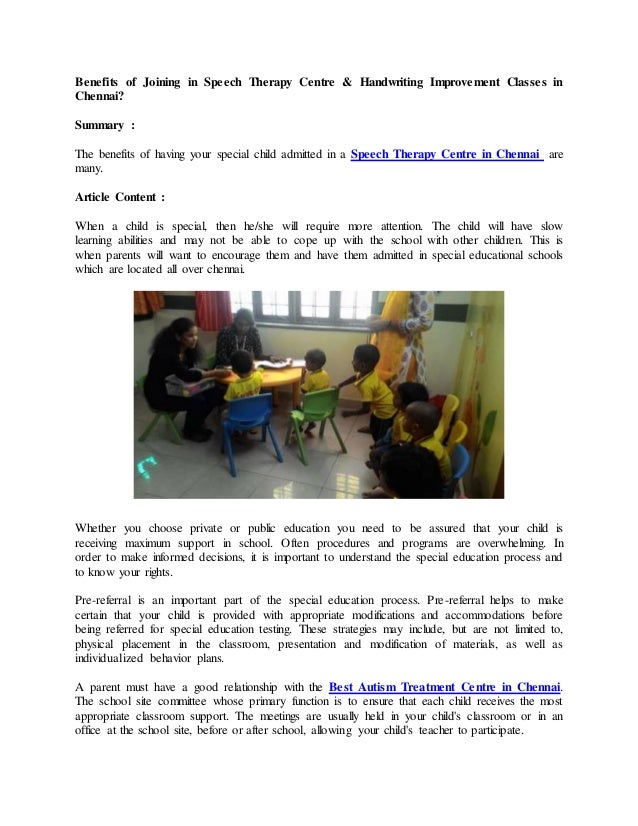 Benefits of Joining in Speech Therapy Centre & Handwriting Improvement Classes in Chennai?

Summary :

The benefits of having your special child admitted in a Speech Therapy Centre in Chennai are many.

Article Content :

When a child is special, then he/she will require more attention. The child will have slow learning abilities and may not be able to cope up with the school with other children. This is when parents will want to encourage them and have them admitted in special educational schools which are located all over chennai.

Whether you choose private or public education you need to be assured that your child is receiving maximum support in school. Often procedures and programs are overwhelming. In order to make informed decisions, it is important to understand the special education process and to know your rights.

Pre-referral is an important part of the special education process. Pre-referral helps to make certain that your child is provided with appropriate modifications and accommodations before being referred for special education testing. These strategies may include, but are not limited to, physical placement in the classroom, presentation and modification of materials, as well as individualized behavior plans.

A parent must have a good relationship with the Best Autism Treatment Centre in Chennai. The school site committee whose primary function is to ensure that each child receives the most appropriate classroom support. The meetings are usually held in your child's classroom or in an office at the school site, before or after school, allowing your child's teacher to participate.